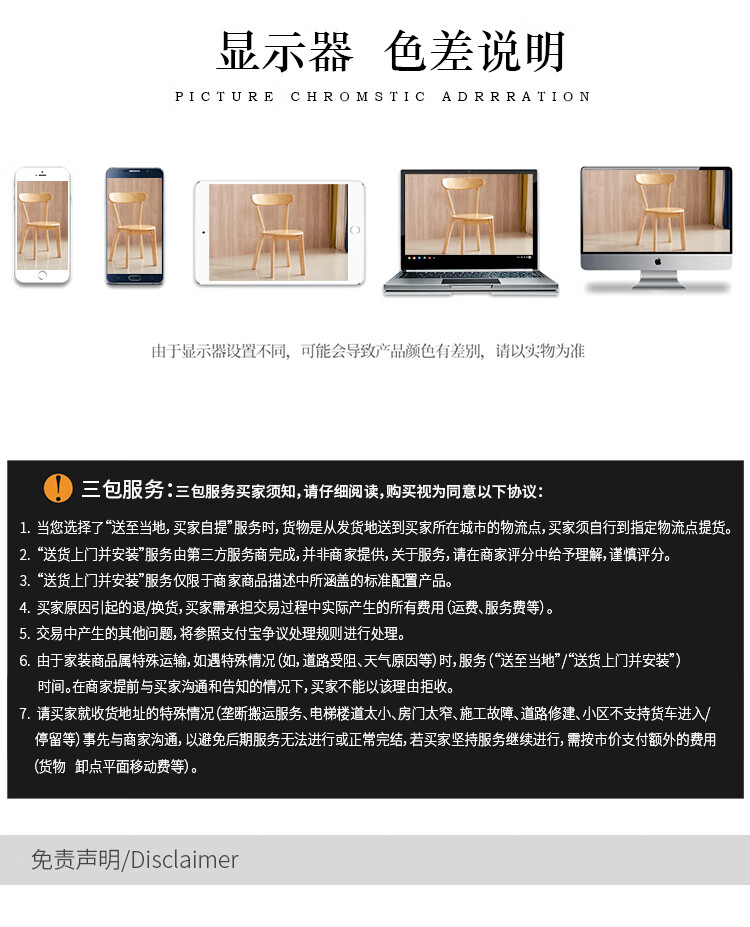 显示器 色差说明

PICTURE CHROMSTIC ADRRRATION

由于显示器设置不同，可能会导致产品颜色有差别，请以实物为准

三包服务：三包服务买家须知，请仔细阅读，购买视为同意以下协议：

1.当您选择了“送至当地，买家自提”服务时，货物是从发货地送到买家所在城市的物流点，买家须自行到指定物流点提货。

2.“送货上门并安装”服务由第三方服务商完成，并非商家提供，关于服务，请在商家评分中给予理解，谨慎评分。

3.“送货上门并安装”服务仅限于商家商品描述中所涵盖的标准配置产品。

4.买家原因引起的退/换货，买家需承担交易过程中实际产生的所有费用（运费、服务费等）。

5.交易中产生的其他问题，将参照支付宝争议处理规则进行处理。

6.由于家装商品属特殊运输，如遇特殊情况（如，道路受阻、天气原因等）时，服务（“送至当地”/“送货上门并安装”）时间。在商家提前与买家沟通和告知的情况下，买家不能以该理由拒收。

7.请买家就收货地址的特殊情况（垄断搬运服务、电梯楼道太小、房门太窄、施工故障、道路修建、小区不支持货车进入/停留等）事先与商家沟通，以避免后期服务无法进行或正常完结，若买家坚持服务继续进行，需按市价支付额外的费用（货物 卸点平面移动费等）。

免责声明/Disclaimer